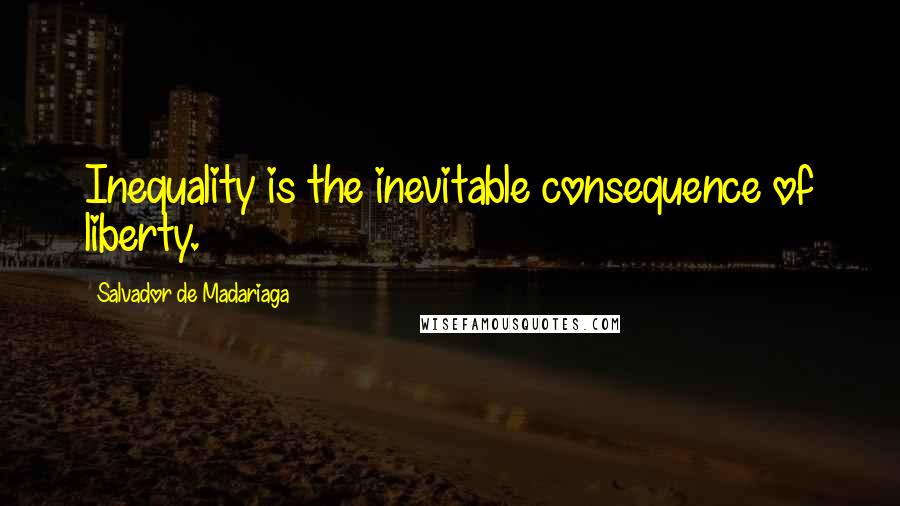 Inequality is the inevitable consequence of liberty.

Salvador de Madariaga

WISEFAMOUSQUOTES.COM